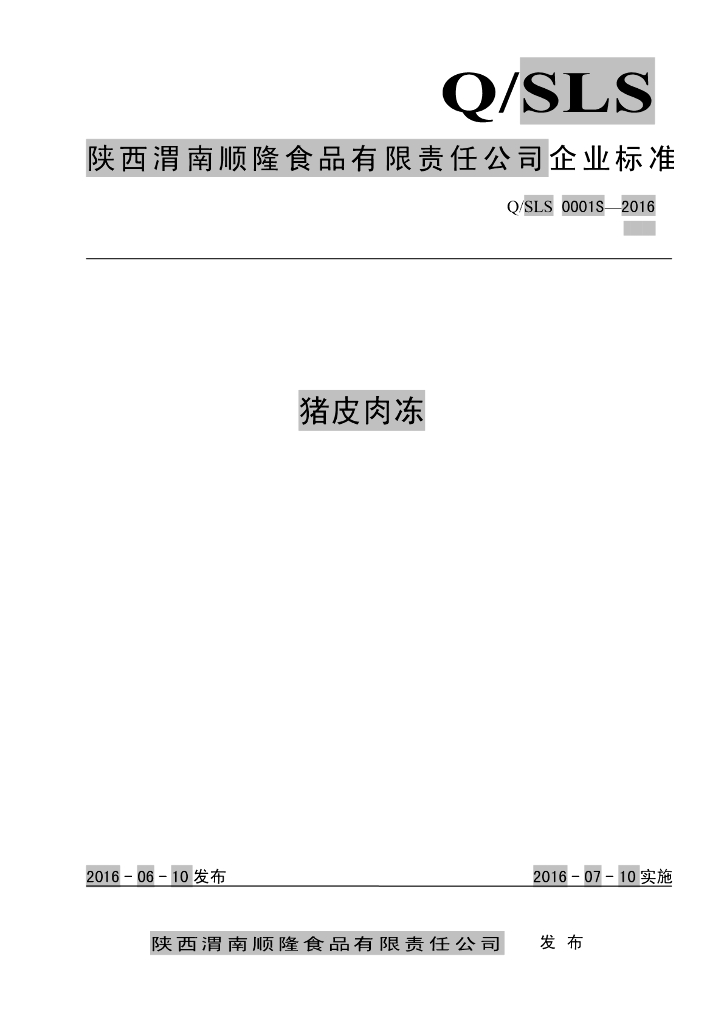 Q/SLS

陕西渭南顺隆食品有限责任公司企业标准

Q/SLS 0001S—2016

猪皮肉冻

2016－06－10发布 2016－07－10实施

陕西渭南顺隆食品有限责任公司 发布